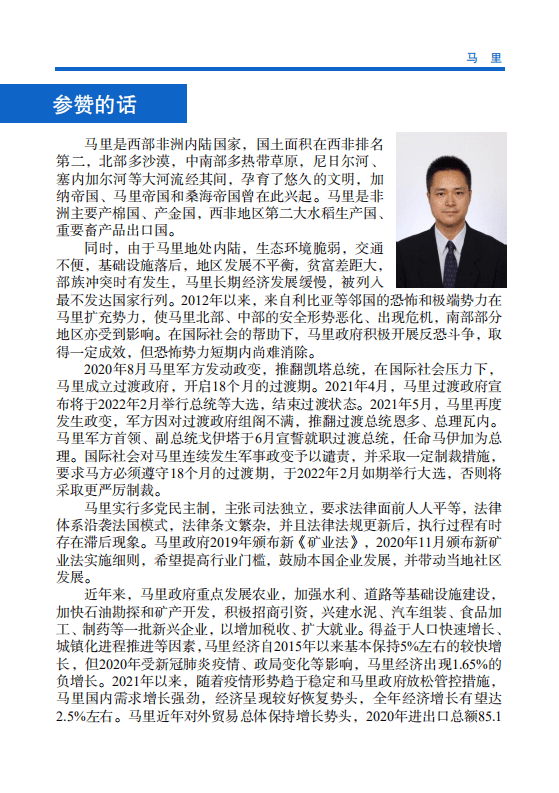 马 里

参赞的话

马里是西部非洲内陆国家，国土面积在西非排名第二，北部多沙漠，中南部多热带草原，尼日尔河、塞内加尔河等大河流经其间，孕育了悠久的文明，加纳帝国、马里帝国和桑海帝国曾在此兴起。马里是非洲主要产棉国、产金国，西非地区第二大水稻生产国、重要畜产品出口国。

同时，由于马里地处内陆，生态环境脆弱，交通不便，基础设施落后，地区发展不平衡，贫富差距大，部族冲突时有发生，马里长期经济发展缓慢，被列入最不发达国家行列。2012年以来，来自利比亚等邻国的恐怖和极端势力在马里扩充势力，使马里北部、中部的安全形势恶化、出现危机，南部部分地区亦受到影响。在国际社会的帮助下，马里政府积极开展反恐斗争，取得一定成效，但恐怖势力短期内尚难消除。

2020年8月马里军方发动政变，推翻凯塔总统，在国际社会压力下，马里成立过渡政府，开启18个月的过渡期。2021年4月，马里过渡政府宣布将于2022年2月举行总统等大选，结束过渡状态。2021年5月，马里再度发生政变，军方因对过渡政府组阁不满，推翻过渡总统恩多、总理瓦内。马里军方首领、副总统戈伊塔于6月宣誓就职过渡总统，任命马伊加为总理。国际社会对马里连续发生军事政变予以谴责，并采取一定制裁措施，要求马方必须遵守18个月的过渡期，于2022年2月如期举行大选，否则将采取更严厉制裁。

马里实行多党民主制，主张司法独立，要求法律面前人人平等，法律体系沿袭法国模式，法律条文繁杂，并且法律法规更新后，执行过程有时存在滞后现象。马里政府2019年颁布新《矿业法》，2020年11月颁布新矿业法实施细则，希望提高行业门槛，鼓励本国企业发展，并带动当地社区发展。

近年来，马里政府重点发展农业，加强水利、道路等基础设施建设，加快石油勘探和矿产开发，积极招商引资，兴建水泥、汽车组装、食品加工、制药等一批新兴企业，以增加税收、扩大就业。得益于人口快速增长、城镇化进程推进等因素，马里经济自2015年以来基本保持5%左右的较快增长，但2020年受新冠肺炎疫情、政局变化等影响，马里经济出现1.65%的负增长。2021年以来，随着疫情形势趋于稳定和马里政府放松管控措施，马里国内需求增长强劲，经济呈现较好恢复势头，全年经济增长有望达2.5%左右。马里近年对外贸易总体保持增长势头，2020年进出口总额85.1